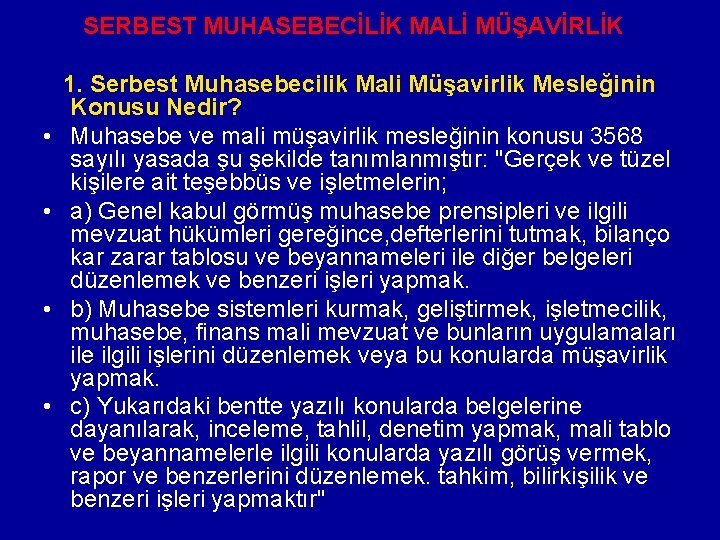 SERBEST MUHASEBECİLİK MALİ MÜŞAVİRLİK

1. Serbest Muhasebecilik Mali Müşavirlik Mesleğinin Konusu Nedir?

• Muhasebe ve mali müşavirlik mesleğinin konusu 3568 sayılı yasada şu şekilde tanımlanmıştır: "Gerçek ve tüzel kişilere ait teşebbüs ve işletmelerin;

• a) Genel kabul görmüş muhasebe prensipleri ve ilgili mevzuat hükümleri gereğince,defterlerini tutmak, bilanço kar zarar tablosu ve beyannameleri ile diğer belgeleri düzenlemek ve benzeri işleri yapmak.

• b) Muhasebe sistemleri kurmak, geliştirmek, işletmecilik, muhasebe, finans mali mevzuat ve bunların uygulamaları ile ilgili işlerini düzenlemek veya bu konularda müşavirlik yapmak.

• c) Yukarıdaki bentte yazılı konularda belgelerine dayanılarak, inceleme, tahlil, denetim yapmak, mali tablo ve beyannamelerle ilgili konularda yazılı görüş vermek, rapor ve benzerlerini düzenlemek. tahkim, bilirkişilik ve benzeri işleri yapmaktır"